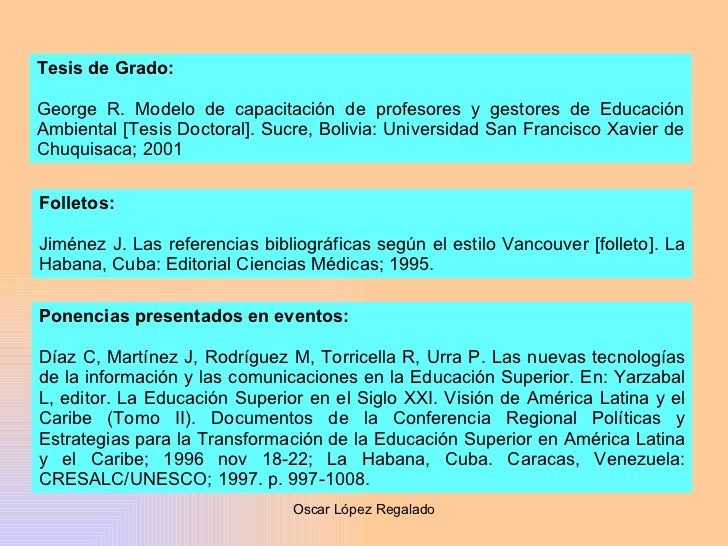 Tesis de Grado:

George R. Modelo de capacitación de profesores y gestores de Educación Ambiental [Tesis Doctoral]. Sucre, Bolivia: Universidad San Francisco Xavier de Chuquisaca; 2001

Folletos:

Jiménez J. Las referencias bibliográficas según el estilo Vancouver [folleto]. La Habana, Cuba: Editorial Ciencias Médicas; 1995.

Ponencias presentados en eventos:

Díaz C, Martínez J, Rodríguez M, Torricella R, Urra P. Las nuevas tecnologías de la información y las comunicaciones en la Educación Superior. En: Yarzabal L, editor. La Educación Superior en el Siglo XXI. Visión de América Latina y el Caribe (Tomo II). Documentos de la Conferencia Regional Políticas y Estrategias para la Transformación de la Educación Superior en América Latina y el Caribe; 1996 nov 18-22; La Habana, Cuba. Caracas, Venezuela: CRESALC/UNESCO; 1997. p. 997-1008.

Oscar López Regalado